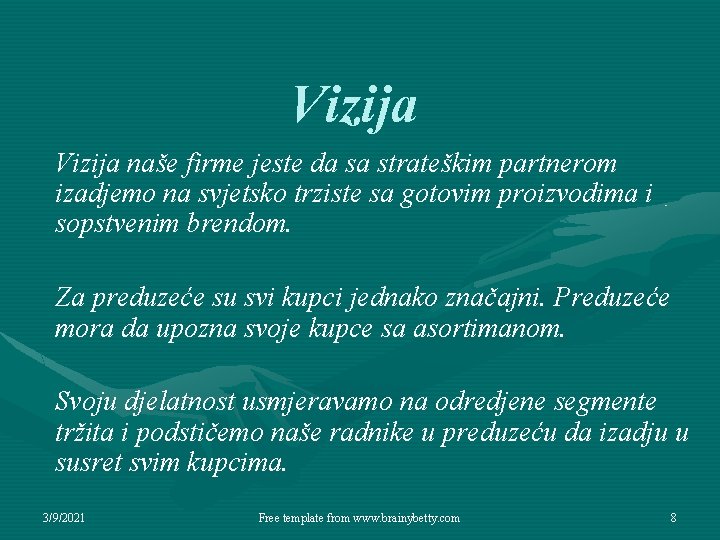 Vizija

Vizija naše firme jeste da sa strateškim partnerom izadjemo na svjetsko trziste sa gotovim proizvodima i sopstvenim brendom.

Za preduzeće su svi kupci jednako značajni. Preduzeće mora da upozna svoje kupce sa asortimanom.

Svoju djelatnost usmjeravamo na odredjene segmente tržita i podstičemo naše radnike u preduzeću da izadju u susret svim kupcima.

3/9/2021

Free template from www.brainybetty.com

8